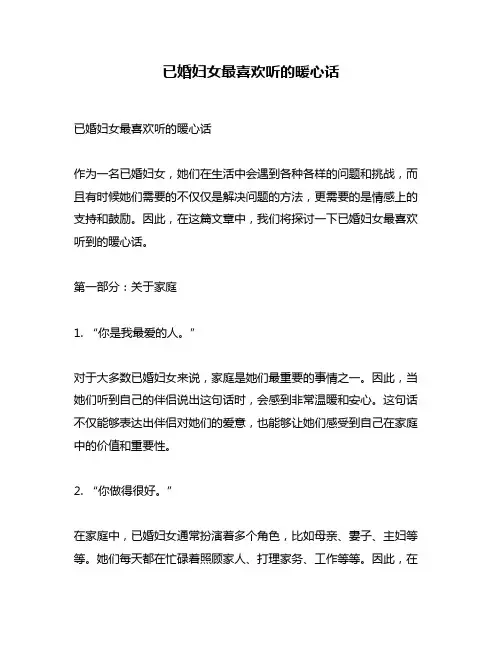 已婚妇女最喜欢听的暖心话

已婚妇女最喜欢听的暖心话

作为一名已婚妇女，她们在生活中会遇到各种各样的问题和挑战，而且有时候她们需要的不仅仅是解决问题的方法，更需要的是情感上的支持和鼓励。因此，在这篇文章中，我们将探讨一下已婚妇女最喜欢听到的暖心话。

第一部分：关于家庭

1. “你是我最爱的人。”

对于大多数已婚妇女来说，家庭是她们最重要的事情之一。因此，当她们听到自己的伴侣说出这句话时，会感到非常温暖和安心。这句话不仅能够表达出伴侣对她们的爱意，也能够让她们感受到自己在家庭中的价值和重要性。

2. “你做得很好。”

在家庭中，已婚妇女通常扮演着多个角色，比如母亲、妻子、主妇等等。她们每天都在忙碌着照顾家人、打理家务、工作等等。因此，在